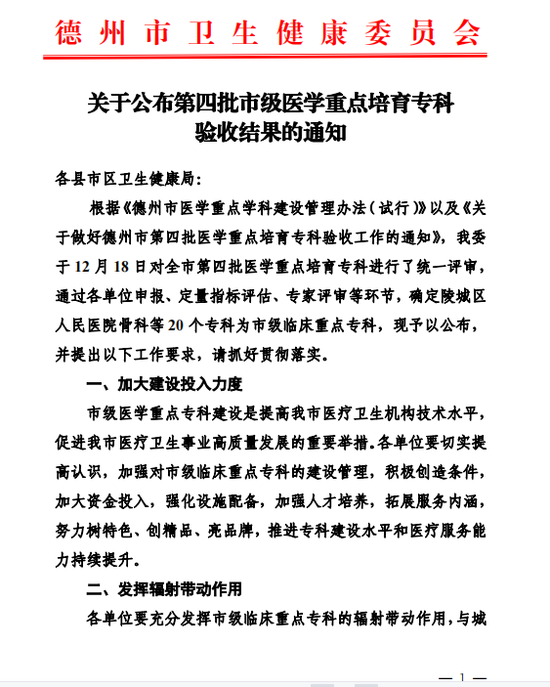 德州市卫生健康委员会

关于公布第四批市级医学重点培育专科验收结果的通知

各县市区卫生健康局：

根据《德州市医学重点学科建设管理办法（试行）》以及《关于做好德州市第四批医学重点培育专科验收工作的通知》，我委于12月18日对全市第四批医学重点培育专科进行了统一评审，通过各单位申报、定量指标评估、专家评审等环节，确定陵城区人民医院骨科等20个专科为市级临床重点专科，现予以公布，并提出以下工作要求，请抓好贯彻落实。

一、加大建设投入力度

市级医学重点专科建设是提高我市医疗卫生机构技术水平，促进我市医疗卫生事业高质量发展的重要举措。各单位要切实提高认识，加强对市级临床重点专科的建设管理，积极创造条件，加大资金投入，强化设施配备，加强人才培养，拓展服务内涵，努力树特色、创精品、亮品牌，推进专科建设水平和医疗服务能力持续提升。

二、发挥辐射带动作用

各单位要充分发挥市级临床重点专科的辐射带动作用，与城

— 1 —